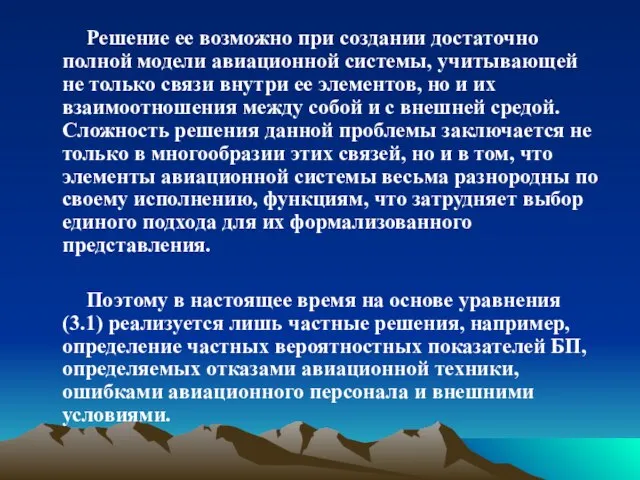 Решение ее возможно при создании достаточно полной модели авиационной системы, учитывающей не только связи внутри ее элементов, но и их взаимоотношения между собой и с внешней средой. Сложность решения данной проблемы заключается не только в многообразии этих связей, но и в том, что элементы авиационной системы весьма разнородны по своему исполнению, функциям, что затрудняет выбор единого подхода для их формализованного представления.

Поэтому в настоящее время на основе уравнения (3.1) реализуется лишь частные решения, например, определение частных вероятностных показателей БП, определяемых отказами авиационной техники, ошибками авиационного персонала и внешними условиями.